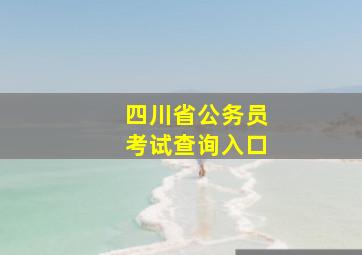 四川省公务员
考试查询入口